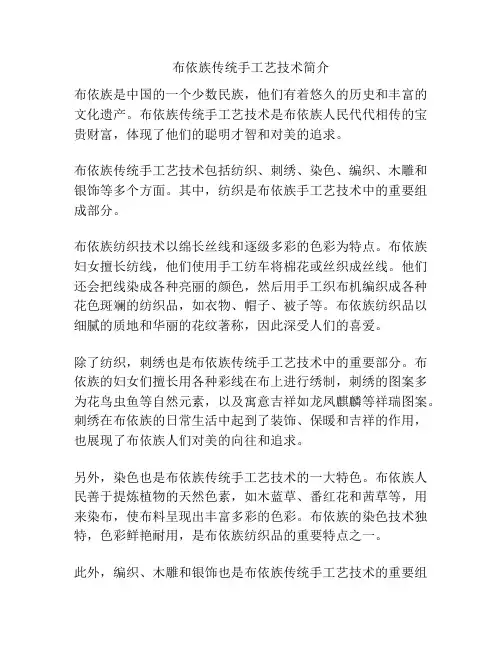 布依族传统手工艺技术简介

布依族是中国的一个少数民族，他们有着悠久的历史和丰富的文化遗产。布依族传统手工艺技术是布依族人民代代相传的宝贵财富，体现了他们的聪明才智和对美的追求。

布依族传统手工艺技术包括纺织、刺绣、染色、编织、木雕和银饰等多个方面。其中，纺织是布依族手工艺技术中的重要组成部分。

布依族纺织技术以绵长丝线和逐级多彩的色彩为特点。布依族妇女擅长纺线，他们使用手工纺车将棉花或丝织成丝线。他们还会把线染成各种亮丽的颜色，然后用手工织布机编织成各种花色斑斓的纺织品，如衣物、帽子、被子等。布依族纺织品以细腻的质地和华丽的花纹著称，因此深受人们的喜爱。

除了纺织，刺绣也是布依族传统手工艺技术中的重要部分。布依族的妇女们擅长用各种彩线在布上进行绣制，刺绣的图案多为花鸟虫鱼等自然元素，以及寓意吉祥如龙凤麒麟等祥瑞图案。刺绣在布依族的日常生活中起到了装饰、保暖和吉祥的作用，也展现了布依族人们对美的向往和追求。

另外，染色也是布依族传统手工艺技术的一大特色。布依族人民善于提炼植物的天然色素，如木蓝草、番红花和茜草等，用来染布，使布料呈现出丰富多彩的色彩。布依族的染色技术独特，色彩鲜艳耐用，是布依族纺织品的重要特点之一。

此外，编织、木雕和银饰也是布依族传统手工艺技术的重要组